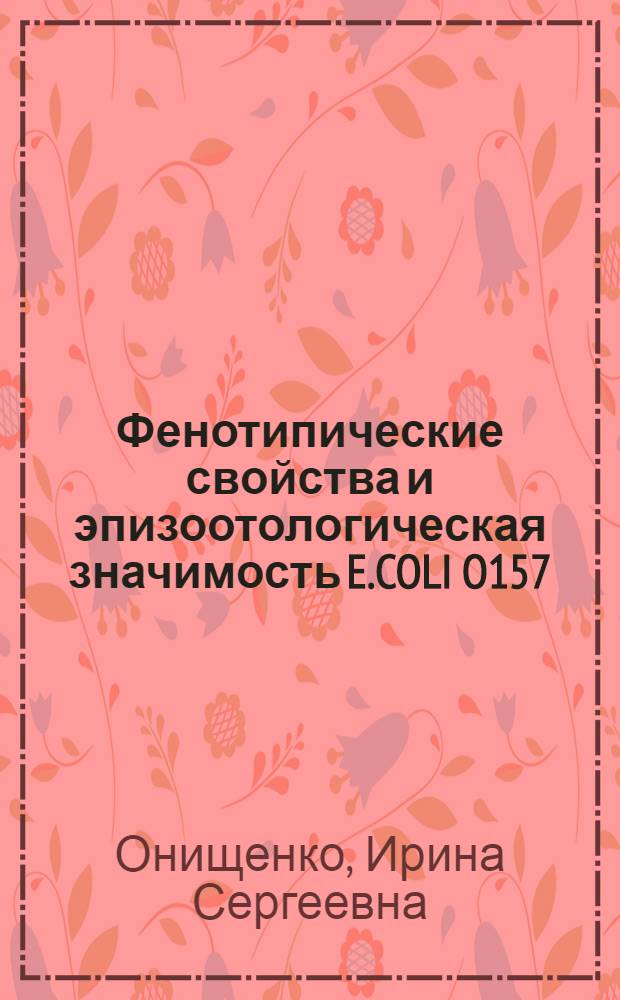 Фенотипические свойства и эпизоотологическая значимость E.COLI O157

Онищенко, Ирина Сергеевна